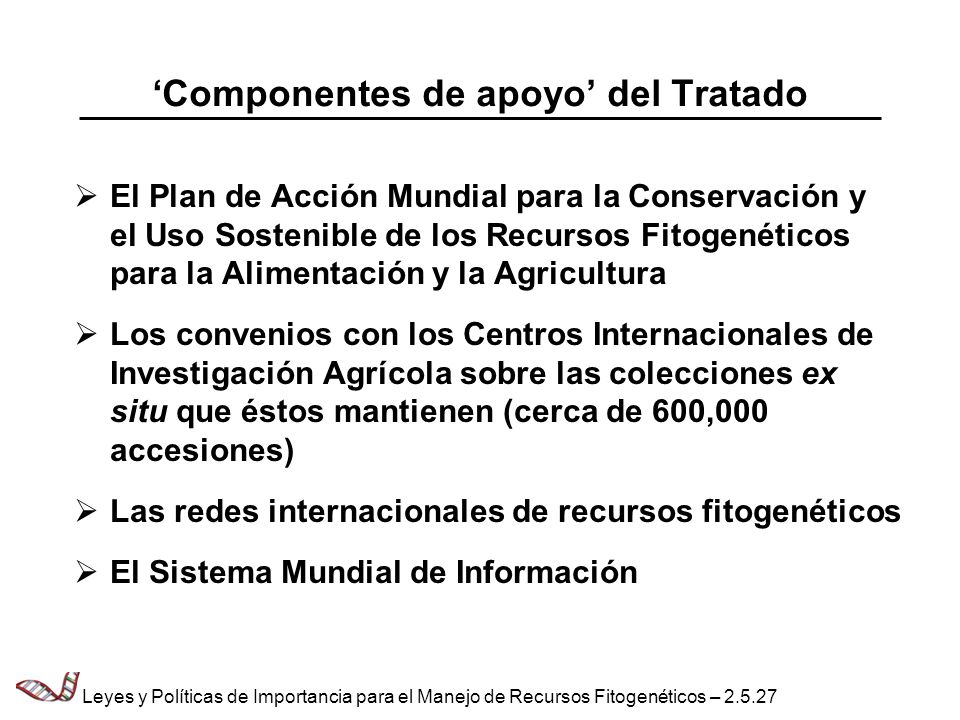 ‘Componentes de apoyo’ del Tratado

➢ El Plan de Acción Mundial para la Conservación y el Uso Sostenible de los Recursos Fitogenéticos para la Alimentación y la Agricultura

➢ Los convenios con los Centros Internacionales de Investigación Agrícola sobre las colecciones ex situ que éstos mantienen (cerca de 600,000 accesiones)

➢ Las redes internacionales de recursos fitogenéticos

➢ El Sistema Mundial de Información

Leyes y Políticas de Importancia para el Manejo de Recursos Fitogenéticos – 2.5.27